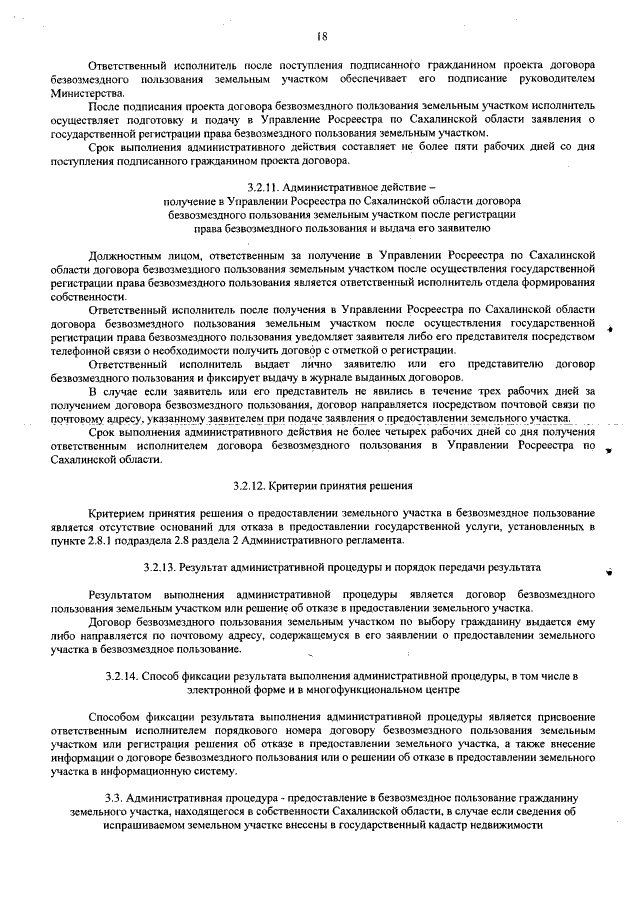 18

Ответственный исполнитель после поступления подписанного гражданином проекта договора безвозмездного пользования земельным участком обеспечивает его подписание руководителем Министерства.

После подписания проекта договора безвозмездного пользования земельным участком исполнитель осуществляет подготовку и подачу в Управление Росреестра по Сахалинской области заявления о государственной регистрации права безвозмездного пользования земельным участком.

Срок выполнения административного действия составляет не более пяти рабочих дней со дня поступления подписанного гражданином проекта договора.

3.2.11. Административное действие – получение в Управлении Росреестра по Сахалинской области договора безвозмездного пользования земельным участком после регистрации права безвозмездного пользования и выдача его заявителю

Должностным лицом, ответственным за получение в Управлении Росреестра по Сахалинской области договора безвозмездного пользования земельным участком после осуществления государственной регистрации права безвозмездного пользования является ответственный исполнитель отдела формирования собственности.

Ответственный исполнитель после получения в Управлении Росреестра по Сахалинской области договора безвозмездного пользования земельным участком после осуществления государственной регистрации права безвозмездного пользования уведомляет заявителя либо его представителя посредством телефонной связи о необходимости получить договор с отметкой о регистрации.

Ответственный исполнитель выдает лично заявителю или его представителю договор безвозмездного пользования и фиксирует выдачу в журнале выданных договоров.

В случае если заявитель или его представитель не явились в течение трех рабочих дней за получением договора безвозмездного пользования, договор направляется посредством почтовой связи по почтовому адресу, указанному заявителем при подаче заявления о предоставлении земельного участка.

Срок выполнения административного действия не более четырех рабочих дней со дня получения ответственным исполнителем договора безвозмездного пользования в Управлении Росреестра по Сахалинской области.

3.2.12. Критерии принятия решения

Критерием принятия решения о предоставлении земельного участка в безвозмездное пользование является отсутствие оснований для отказа в предоставлении государственной услуги, установленных в пункте 2.8.1 подраздела 2.8 раздела 2 Административного регламента.

3.2.13. Результат административной процедуры и порядок передачи результата

Результатом выполнения административной процедуры является договор безвозмездного пользования земельным участком или решение об отказе в предоставлении земельного участка.

Договор безвозмездного пользования земельным участком по выбору гражданину выдается ему либо направляется по почтовому адресу, содержащемуся в его заявлении о предоставлении земельного участка в безвозмездное пользование.

3.2.14. Способ фиксации результата выполнения административной процедуры, в том числе в электронной форме и в многофункциональном центре

Способом фиксации результата выполнения административной процедуры является присвоение ответственным исполнителем порядкового номера договору безвозмездного пользования земельным участком или регистрация решения об отказе в предоставлении земельного участка, а также внесение информации о договоре безвозмездного пользования или о решении об отказе в предоставлении земельного участка в информационную систему.

3.3. Административная процедура - предоставление в безвозмездное пользование гражданину земельного участка, находящегося в собственности Сахалинской области, в случае если сведения об испрашиваемом земельном участке внесены в государственный кадастр недвижимости